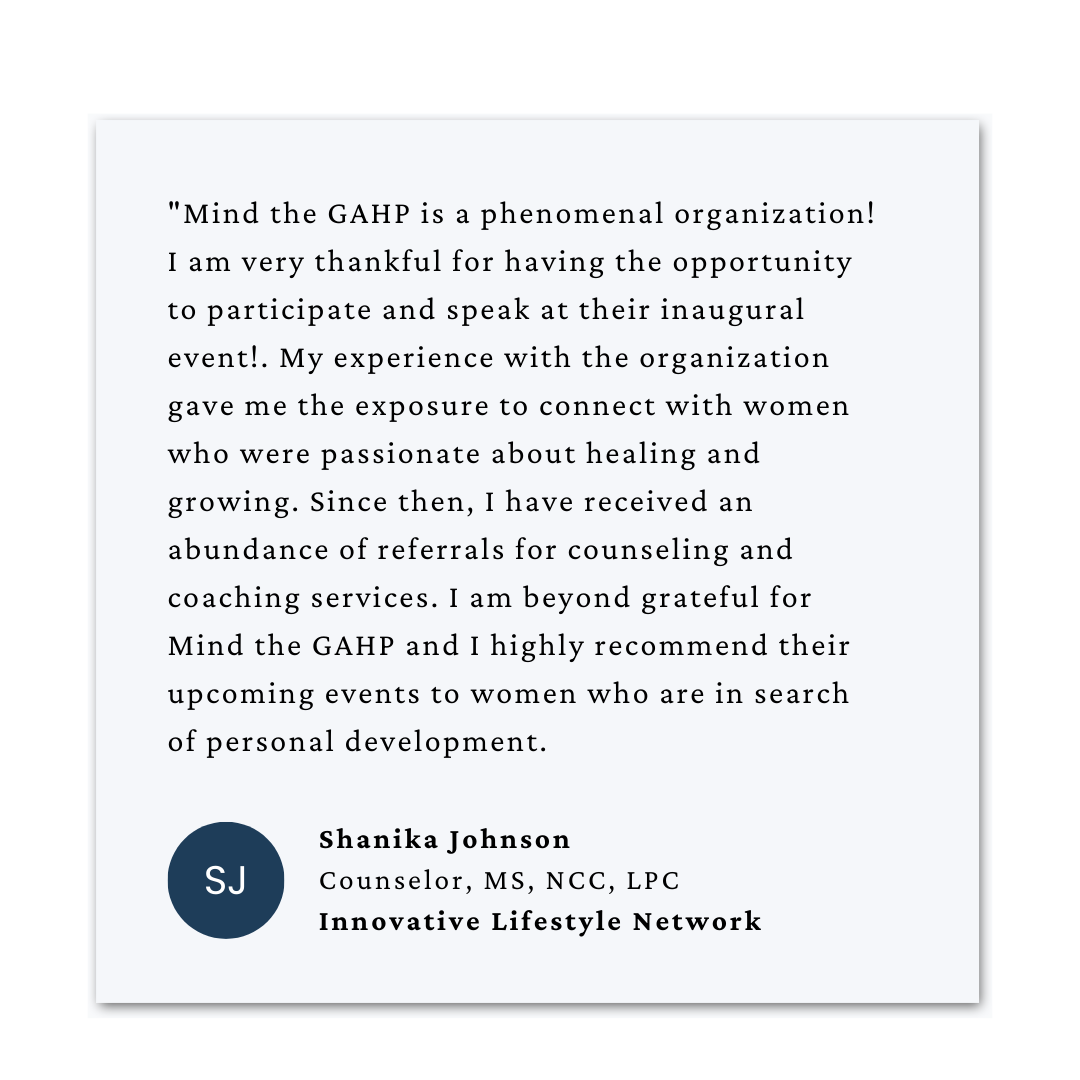 "Mind the GAHP is a phenomenal organization! I am very thankful for having the opportunity to participate and speak at their inaugural event!. My experience with the organization gave me the exposure to connect with women who were passionate about healing and growing. Since then, I have received an abundance of referrals for counseling and coaching services. I am beyond grateful for Mind the GAHP and I highly recommend their upcoming events to women who are in search of personal development.

SJ

Shanika Johnson
Counselor, MS, NCC, LPC
Innovative Lifestyle Network